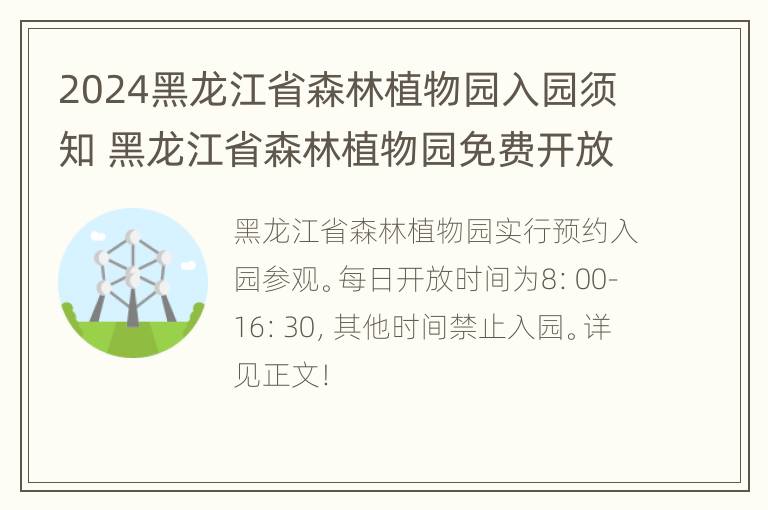 2024黑龙江省森林植物园入园须知 黑龙江省森林植物园免费开放

黑龙江省森林植物园实行预约入园参观。每日开放时间为8: 00-16: 30, 其他时间禁止入园。详见正文!